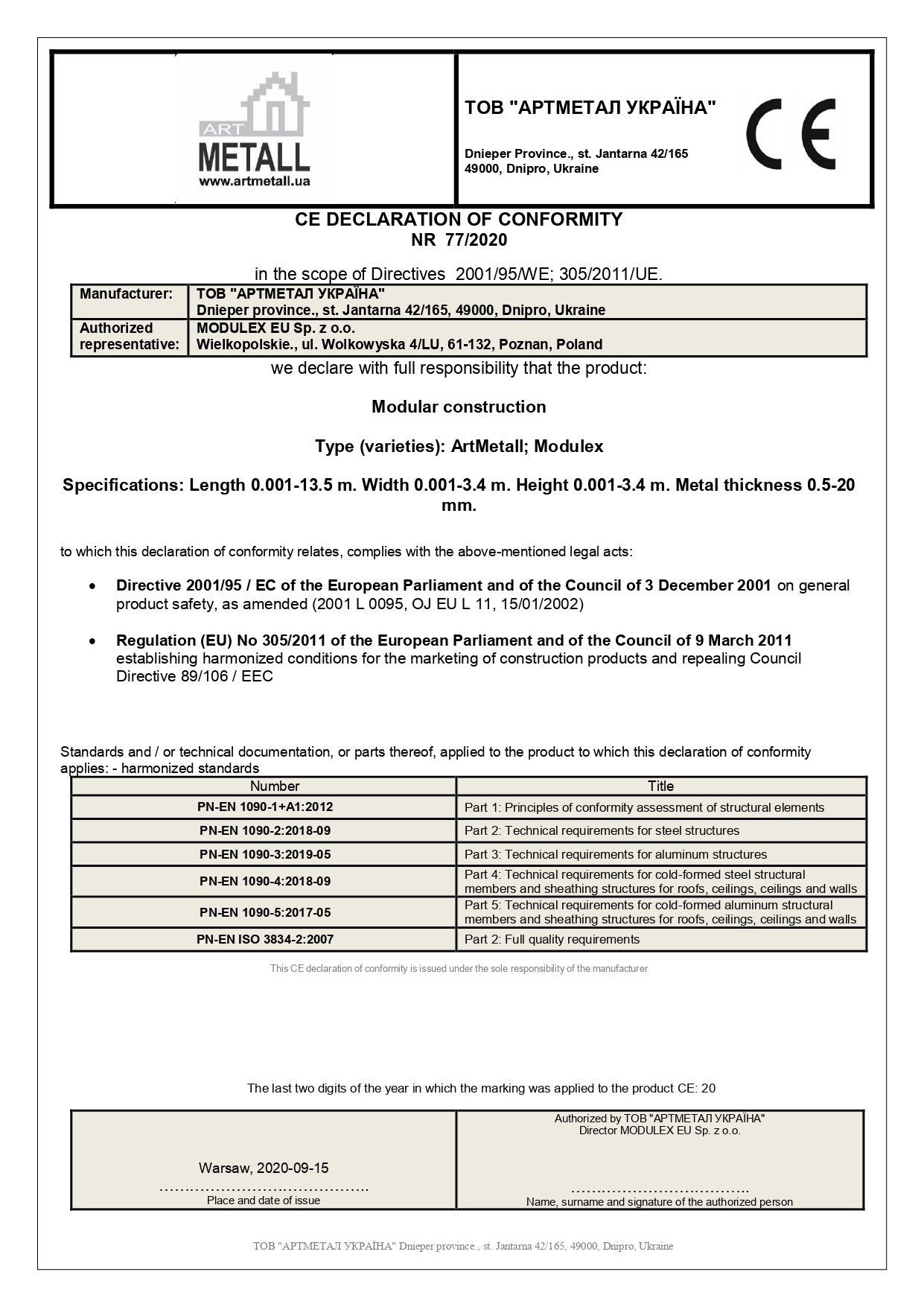 ART METALL
www.artmetall.ua

ТОВ "АРТМЕТАЛ УКРАЇНА"

Dnieper Province., st. Jantarna 42/165
49000, Dnipro, Ukraine

CE

CE DECLARATION OF CONFORMITY
NR 77/2020

in the scope of Directives 2001/95/WE; 305/2011/UE.

| Manufacturer: | ТОВ "АРТМЕТАЛ УКРАЇНА" Dnieper province., st. Jantarna 42/165, 49000, Dnipro, Ukraine |
|---|---|
| Authorized representative: | MODULEX EU Sp. z o.o. Wielkopolskie., ul. Wolkowyska 4/LU, 61-132, Poznan, Poland |

we declare with full responsibility that the product:

Modular construction

Type (varieties): ArtMetall; Modulex

Specifications: Length 0.001-13.5 m. Width 0.001-3.4 m. Height 0.001-3.4 m. Metal thickness 0.5-20 mm.

to which this declaration of conformity relates, complies with the above-mentioned legal acts:

• Directive 2001/95 / EC of the European Parliament and of the Council of 3 December 2001 on general product safety, as amended (2001 L 0095, OJ EU L 11, 15/01/2002)

• Regulation (EU) No 305/2011 of the European Parliament and of the Council of 9 March 2011 establishing harmonized conditions for the marketing of construction products and repealing Council Directive 89/106 / EEC

Standards and / or technical documentation, or parts thereof, applied to the product to which this declaration of conformity applies: - harmonized standards

| Number | Title |
|---|---|
| PN-EN 1090-1+A1:2012 | Part 1: Principles of conformity assessment of structural elements |
| PN-EN 1090-2:2018-09 | Part 2: Technical requirements for steel structures |
| PN-EN 1090-3:2019-05 | Part 3: Technical requirements for aluminum structures |
| PN-EN 1090-4:2018-09 | Part 4: Technical requirements for cold-formed steel structural members and sheathing structures for roofs, ceilings, ceilings and walls |
| PN-EN 1090-5:2017-05 | Part 5: Technical requirements for cold-formed aluminum structural members and sheathing structures for roofs, ceilings, ceilings and walls |
| PN-EN ISO 3834-2:2007 | Part 2: Full quality requirements |

This CE declaration of conformity is issued under the sole responsibility of the manufacturer

The last two digits of the year in which the marking was applied to the product CE: 20

| Warsaw, 2020-09-15 ……………………………………. Place and date of issue | Authorized by ТОВ "АРТМЕТАЛ УКРАЇНА" Director MODULEX EU Sp. z o.o. ………………………………. Name, surname and signature of the authorized person |
|---|---|

ТОВ "АРТМЕТАЛ УКРАЇНА" Dnieper province., st. Jantarna 42/165, 49000, Dnipro, Ukraine